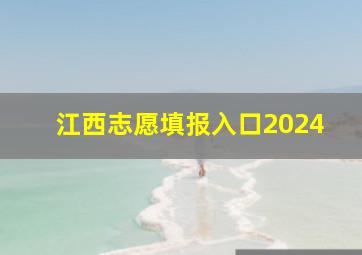 江西志愿填报入口2024